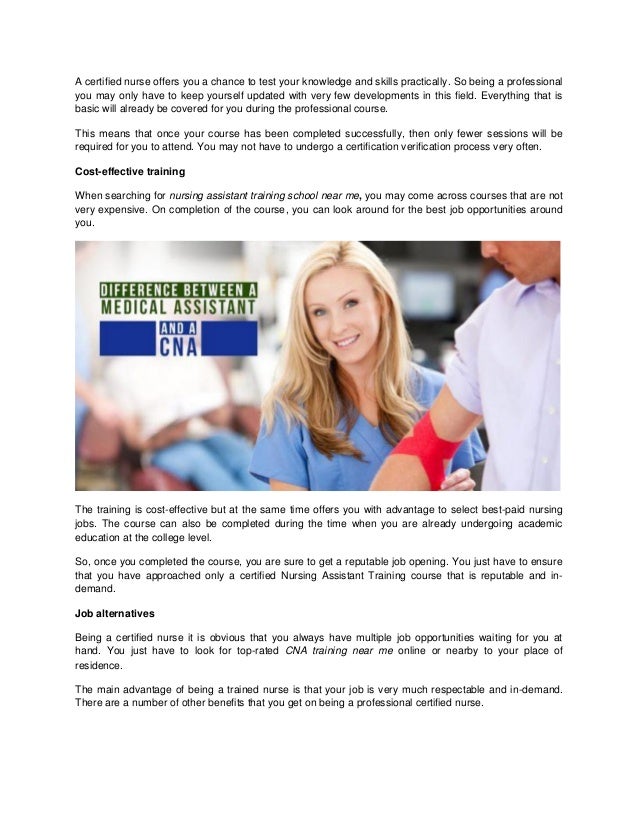 A certified nurse offers you a chance to test your knowledge and skills practically. So being a professional you may only have to keep yourself updated with very few developments in this field. Everything that is basic will already be covered for you during the professional course.

This means that once your course has been completed successfully, then only fewer sessions will be required for you to attend. You may not have to undergo a certification verification process very often.

Cost-effective training

When searching for nursing assistant training school near me, you may come across courses that are not very expensive. On completion of the course, you can look around for the best job opportunities around you.

DIFFERENCE BETWEEN A
MEDICAL ASSISTANT
AND A
CNA

The training is cost-effective but at the same time offers you with advantage to select best-paid nursing jobs. The course can also be completed during the time when you are already undergoing academic education at the college level.

So, once you completed the course, you are sure to get a reputable job opening. You just have to ensure that you have approached only a certified Nursing Assistant Training course that is reputable and in-demand.

Job alternatives

Being a certified nurse it is obvious that you always have multiple job opportunities waiting for you at hand. You just have to look for top-rated CNA training near me online or nearby to your place of residence.

The main advantage of being a trained nurse is that your job is very much respectable and in-demand. There are a number of other benefits that you get on being a professional certified nurse.